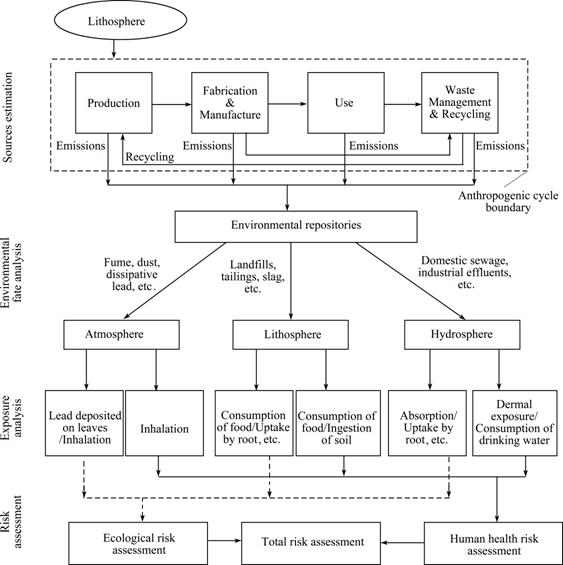 Lithosphere

Sources estimation

Production

Fabrication & Manufacture

Use

Waste Management & Recycling

Emissions

Recycling

Emissions

Emissions

Emissions

Anthropogenic cycle boundary

Environmental fate analysis

Environmental repositories

Fume, dust, dissipative lead, etc.

Landfills, tailings, slag, etc.

Domestic sewage, industrial effluents, etc.

Atmosphere

Lithosphere

Hydrosphere

Exposure analysis

Lead deposited on leaves /Inhalation

Inhalation

Consumption of food/Uptake by root, etc.

Consumption of food/Ingestion of soil

Absorption/ Uptake by root, etc.

Dermal exposure/ Consumption of drinking water

Risk assessment

Ecological risk assessment

Total risk assessment

Human health risk assessment